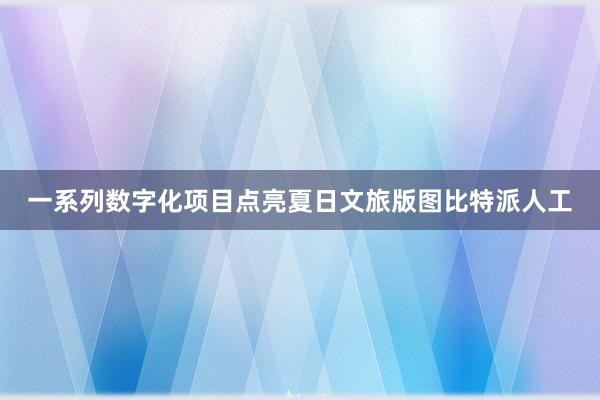 一系列数字化项目点亮夏日文旅版图比特派人工